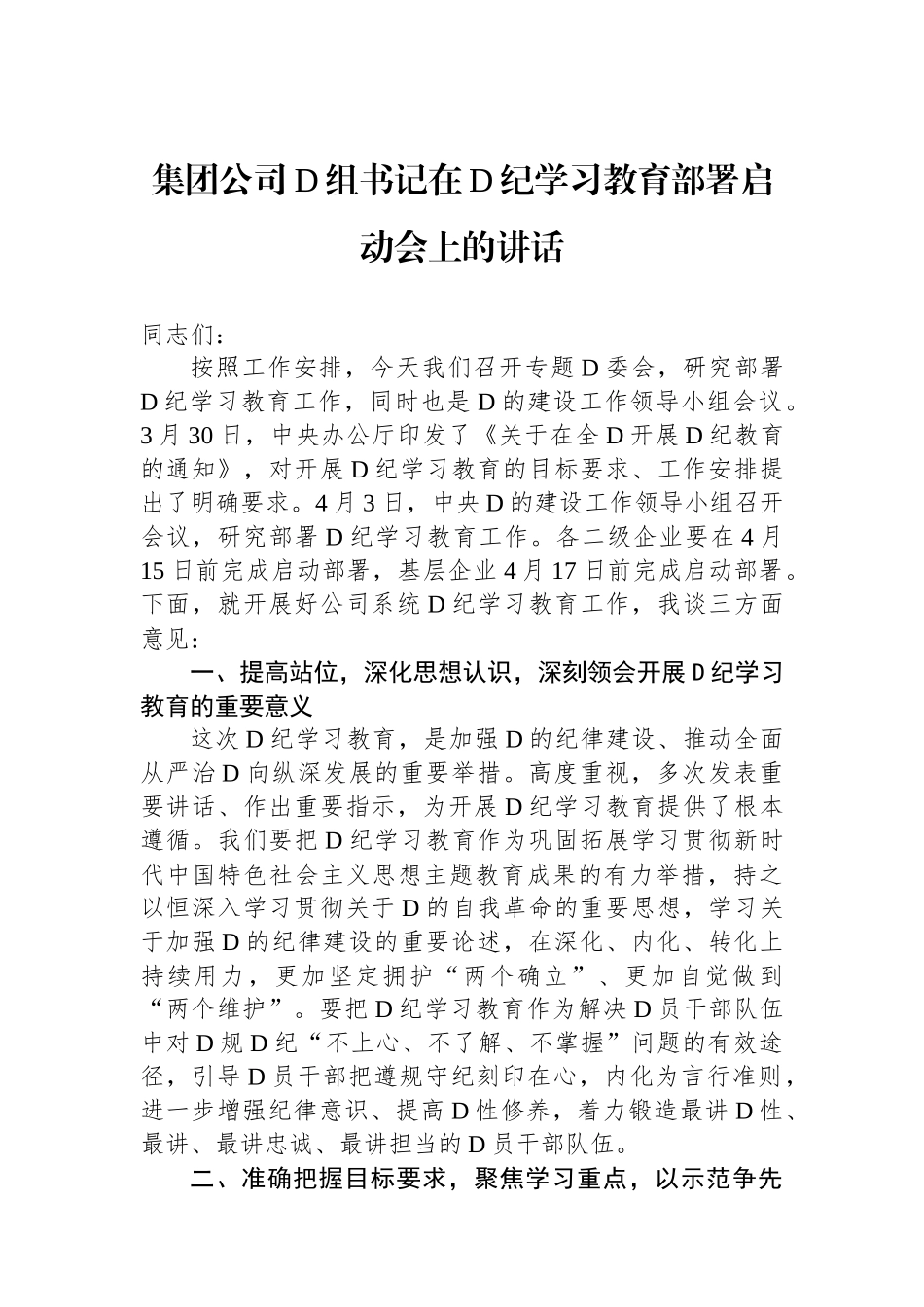 集团公司D组书记在D纪学习教育部署启动会上的讲话

同志们：

按照工作安排，今天我们召开专题D委会，研究部署D纪学习教育工作，同时也是D的建设工作领导小组会议。3月30日，中央办公厅印发了《关于在全D开展D纪教育的通知》，对开展D纪学习教育的目标要求、工作安排提出了明确要求。4月3日，中央D的建设工作领导小组召开会议，研究部署D纪学习教育工作。各二级企业要在4月15日前完成启动部署，基层企业4月17日前完成启动部署。下面，就开展好公司系统D纪学习教育工作，我谈三方面意见：

一、提高站位，深化思想认识，深刻领会开展D纪学习教育的重要意义

这次D纪学习教育，是加强D的纪律建设、推动全面从严治D向纵深发展的重要举措。高度重视，多次发表重要讲话、作出重要指示，为开展D纪学习教育提供了根本遵循。我们要把D纪学习教育作为巩固拓展学习贯彻新时代中国特色社会主义思想主题教育成果的有力举措，持之以恒深入学习贯彻关于D的自我革命的重要思想，学习关于加强D的纪律建设的重要论述，在深化、内化、转化上持续用力，更加坚定拥护“两个确立”、更加自觉做到“两个维护”。要把D纪学习教育作为解决D员干部队伍中对D规D纪“不上心、不了解、不掌握”问题的有效途径，引导D员干部把遵规守纪刻印在心，内化为言行准则，进一步增强纪律意识、提高D性修养，着力锻造最讲D性、最讲、最讲忠诚、最讲担当的D员干部队伍。

二、准确把握目标要求，聚焦学习重点，以示范争先